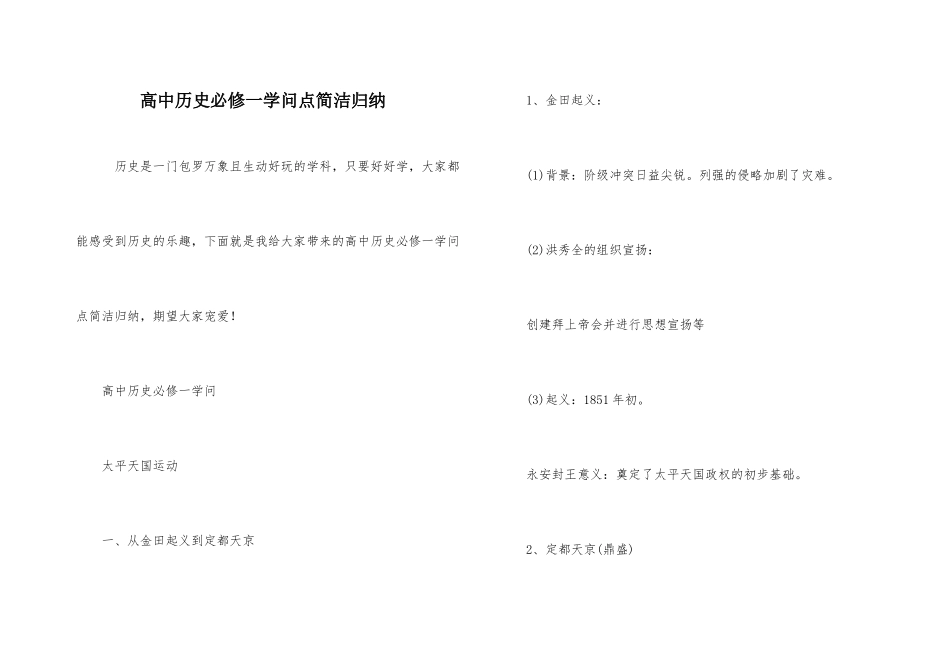 高中历史必修一学问点简洁归纳

历史是一门包罗万象且生动好玩的学科，只要好好学，大家都能感受到历史的乐趣，下面就是我给大家带来的高中历史必修一学问点简洁归纳，期望大家宠爱！

高中历史必修一学问

太平天国运动

一、从金田起义到定都天京

1、金田起义：

(1)背景：阶级冲突日益尖锐。列强的侵略加剧了灾难。

(2)洪秀全的组织宣扬：

创建拜上帝会并进行思想宣扬等

(3)起义：1851年初。

永安封王意义：奠定了太平天国政权的初步基础。

2、定都天京(鼎盛)